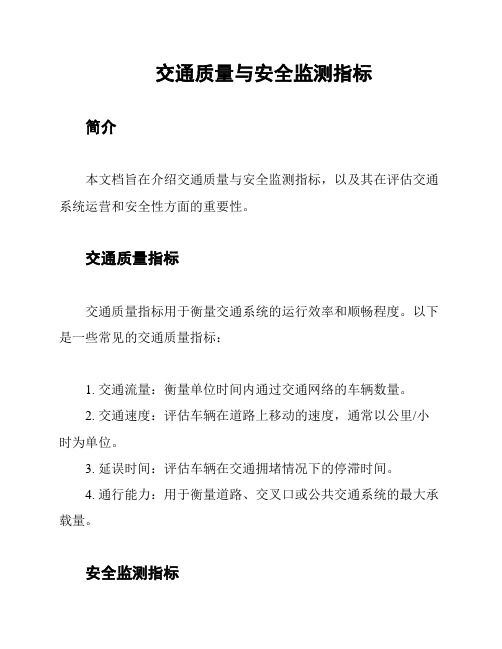 交通质量与安全监测指标

简介

本文档旨在介绍交通质量与安全监测指标，以及其在评估交通系统运营和安全性方面的重要性。

交通质量指标

交通质量指标用于衡量交通系统的运行效率和顺畅程度。以下是一些常见的交通质量指标：

1. 交通流量：衡量单位时间内通过交通网络的车辆数量。
2. 交通速度：评估车辆在道路上移动的速度，通常以公里/小时为单位。
3. 延误时间：评估车辆在交通拥堵情况下的停滞时间。
4. 通行能力：用于衡量道路、交叉口或公共交通系统的最大承载量。

安全监测指标